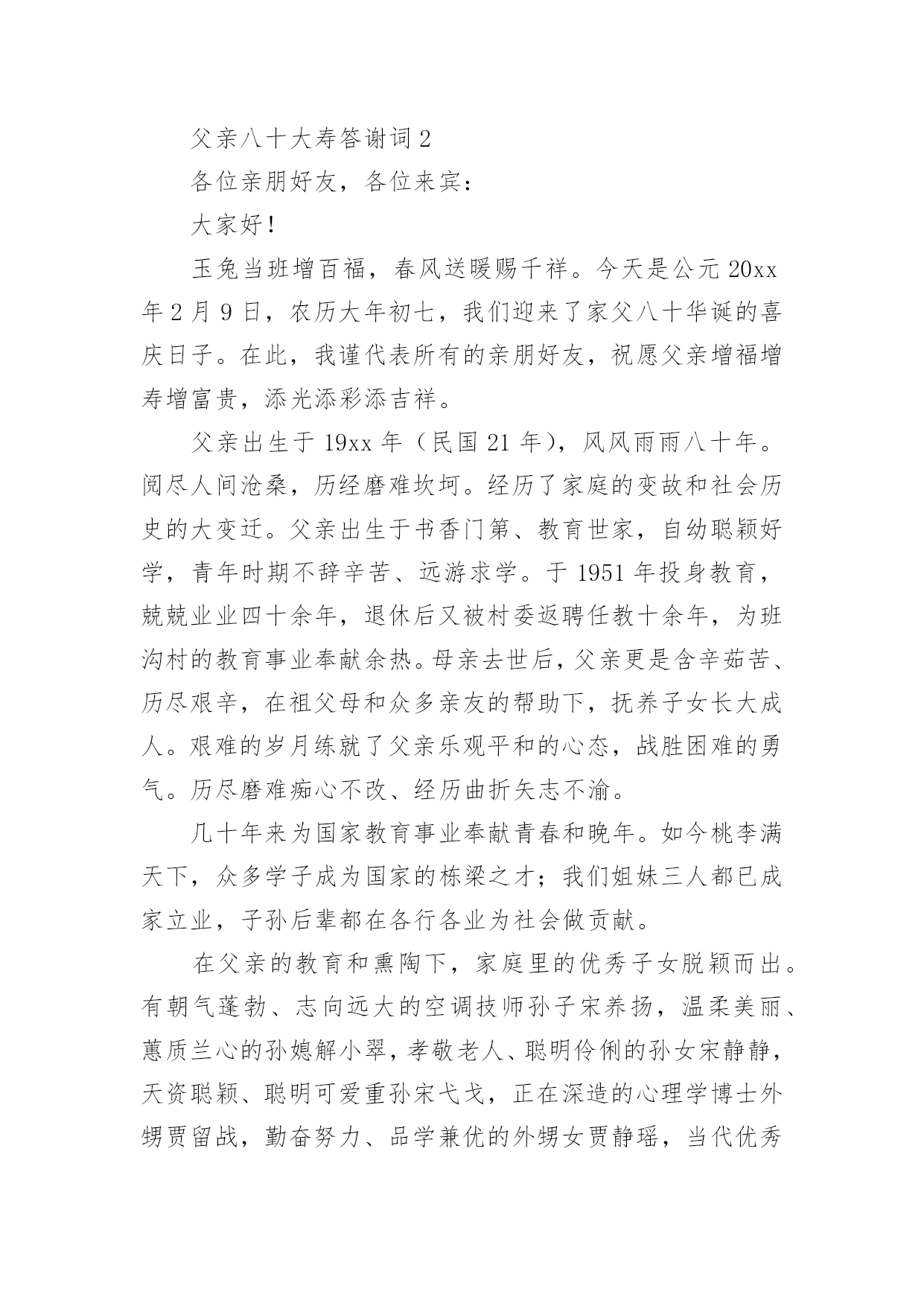 父亲八十大寿答谢词 2

各位亲朋好友，各位来宾：

大家好！

玉兔当班增百福，春风送暖赐千祥。今天是公元 20xx 年 2 月 9 日，农历大年初七，我们迎来了家父八十华诞的喜庆日子。在此，我谨代表所有的亲朋好友，祝愿父亲增福增寿增富贵，添光添彩添吉祥。

父亲出生于 19xx 年（民国 21 年），风风雨雨八十年。阅尽人间沧桑，历经磨难坎坷。经历了家庭的变故和社会历史的大变迁。父亲出生于书香门第、教育世家，自幼聪颖好学，青年时期不辞辛苦、远游求学。于 1951 年投身教育，兢兢业业四十余年，退休后又被村委返聘任教十余年，为班沟村的教育事业奉献余热。母亲去世后，父亲更是含辛茹苦、历尽艰辛，在祖父母和众多亲友的帮助下，抚养子女长大成人。艰难的岁月练就了父亲乐观平和的心态，战胜困难的勇气。历尽磨难痴心不改、经历曲折矢志不渝。

几十年来为国家教育事业奉献青春和晚年。如今桃李满天下，众多学子成为国家的栋梁之才；我们姐妹三人都已成家立业，子孙后辈都在各行各业为社会做贡献。

在父亲的教育和熏陶下，家庭里的优秀子女脱颖而出。有朝气蓬勃、志向远大的空调技师孙子宋养扬，温柔美丽、蕙质兰心的孙媳解小翠，孝敬老人、聪明伶俐的孙女宋静静，天资聪颖、聪明可爱重孙宋弋戈，正在深造的心理学博士外甥贾留战，勤奋努力、品学兼优的外甥女贾静瑶，当代优秀